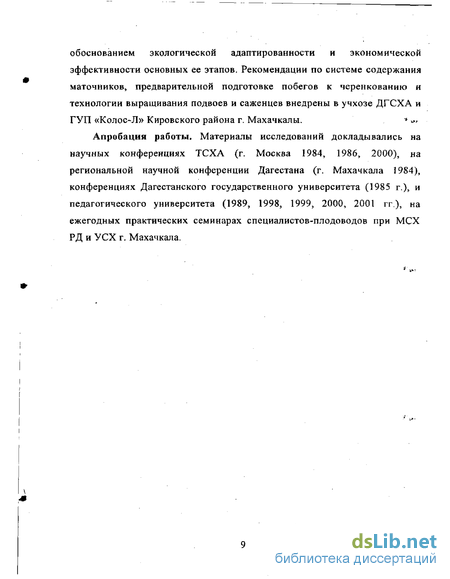 обоснованием экологической адаптированности и экономической эффективности основных ее этапов. Рекомендации по системе содержания маточников, предварительной подготовке побегов к черенкованию и технологии выращивания подвоев и саженцев внедрены в учхозе ДГСХА и ГУП «Колос-Л» Кировского района г. Махачкалы.

Апробация работы. Материалы исследований докладывались на научных конференциях ТСХА (г. Москва 1984, 1986, 2000), на региональной научной конференции Дагестана (г. Махачкала 1984), конференциях Дагестанского государственного университета (1985 г.), и педагогического университета (1989, 1998, 1999, 2000, 2001 гг.), на ежегодных практических семинарах специалистов-плодоводов при МСХ РД и УСХ г. Махачкала.

9

dsLib.net
библиотека диссертаций